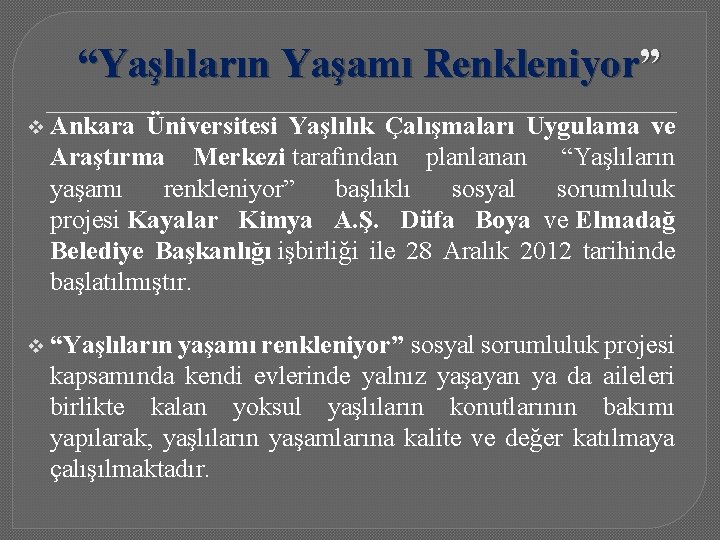 "Yaşlıların Yaşamı Renkleniyor"

❖ Ankara Üniversitesi Yaşlılık Çalışmaları Uygulama ve Araştırma Merkezi tarafından planlanan "Yaşlıların yaşamı renkleniyor" başlıklı sosyal sorumluluk projesi Kayalar Kimya A.Ş. Düfa Boya ve Elmadağ Belediye Başkanlığı işbirliği ile 28 Aralık 2012 tarihinde başlatılmıştır.

❖ "Yaşlıların yaşamı renkleniyor" sosyal sorumluluk projesi kapsamında kendi evlerinde yalnız yaşayan ya da aileleri birlikte kalan yoksul yaşlıların konutlarının bakımı yapılarak, yaşlıların yaşamlarına kalite ve değer katılmaya çalışılmaktadır.